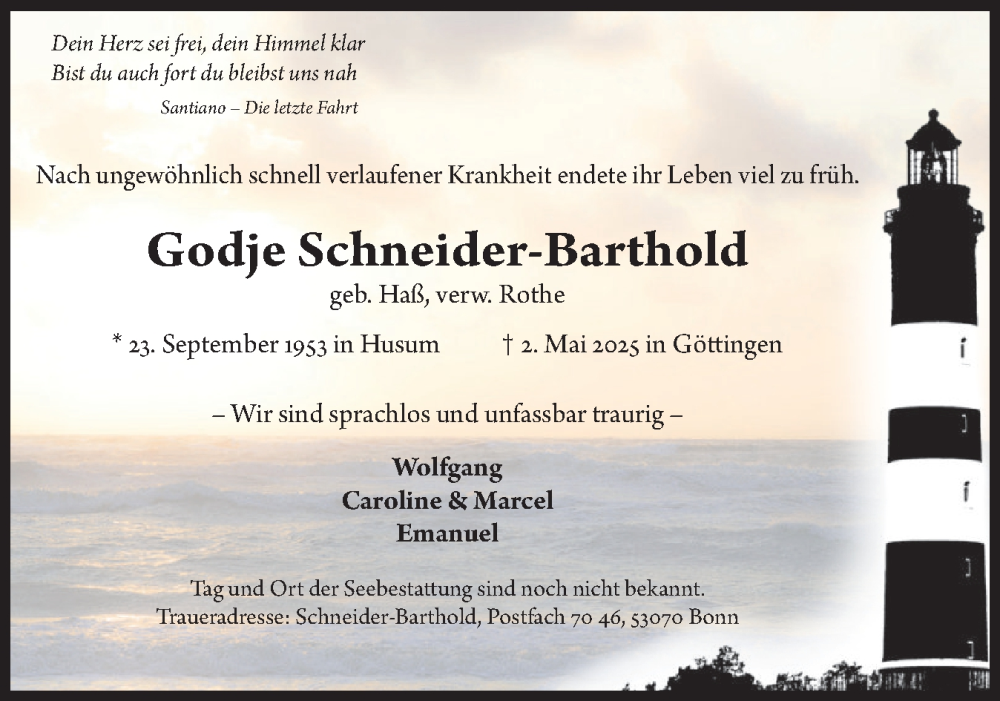 Dein Herz sei frei, dein Himmel klar
Bist du auch fort du bleibst uns nah

Santiano – Die letzte Fahrt

Nach ungewöhnlich schnell verlaufener Krankheit endete ihr Leben viel zu früh.

Godje Schneider-Barthold

geb. Haß, verw. Rothe

* 23. September 1953 in Husum † 2. Mai 2025 in Göttingen

– Wir sind sprachlos und unfassbar traurig –

Wolfgang
Caroline & Marcel
Emanuel

Tag und Ort der Seebestattung sind noch nicht bekannt.
Traueradresse: Schneider-Barthold, Postfach 70 46, 53070 Bonn